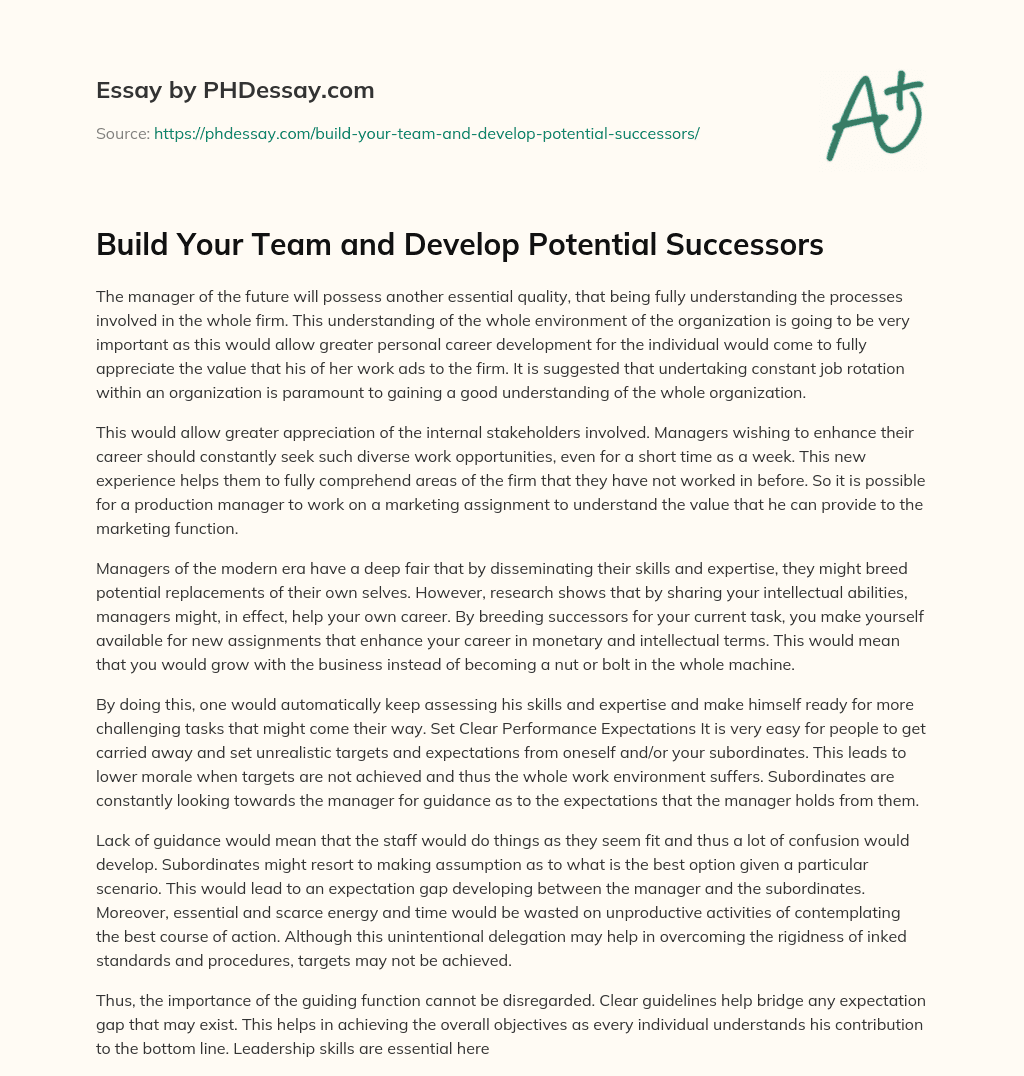 Essay by PHDessay.com

Source: https://phdessay.com/build-your-team-and-develop-potential-successors/

A+

Build Your Team and Develop Potential Successors

The manager of the future will possess another essential quality, that being fully understanding the processes involved in the whole firm. This understanding of the whole environment of the organization is going to be very important as this would allow greater personal career development for the individual would come to fully appreciate the value that his of her work ads to the firm. It is suggested that undertaking constant job rotation within an organization is paramount to gaining a good understanding of the whole organization.

This would allow greater appreciation of the internal stakeholders involved. Managers wishing to enhance their career should constantly seek such diverse work opportunities, even for a short time as a week. This new experience helps them to fully comprehend areas of the firm that they have not worked in before. So it is possible for a production manager to work on a marketing assignment to understand the value that he can provide to the marketing function.

Managers of the modern era have a deep fair that by disseminating their skills and expertise, they might breed potential replacements of their own selves. However, research shows that by sharing your intellectual abilities, managers might, in effect, help your own career. By breeding successors for your current task, you make yourself available for new assignments that enhance your career in monetary and intellectual terms. This would mean that you would grow with the business instead of becoming a nut or bolt in the whole machine.

By doing this, one would automatically keep assessing his skills and expertise and make himself ready for more challenging tasks that might come their way. Set Clear Performance Expectations It is very easy for people to get carried away and set unrealistic targets and expectations from oneself and/or your subordinates. This leads to lower morale when targets are not achieved and thus the whole work environment suffers. Subordinates are constantly looking towards the manager for guidance as to the expectations that the manager holds from them.

Lack of guidance would mean that the staff would do things as they seem fit and thus a lot of confusion would develop. Subordinates might resort to making assumption as to what is the best option given a particular scenario. This would lead to an expectation gap developing between the manager and the subordinates. Moreover, essential and scarce energy and time would be wasted on unproductive activities of contemplating the best course of action. Although this unintentional delegation may help in overcoming the rigidness of inked standards and procedures, targets may not be achieved.

Thus, the importance of the guiding function cannot be disregarded. Clear guidelines help bridge any expectation gap that may exist. This helps in achieving the overall objectives as every individual understands his contribution to the bottom line. Leadership skills are essential here